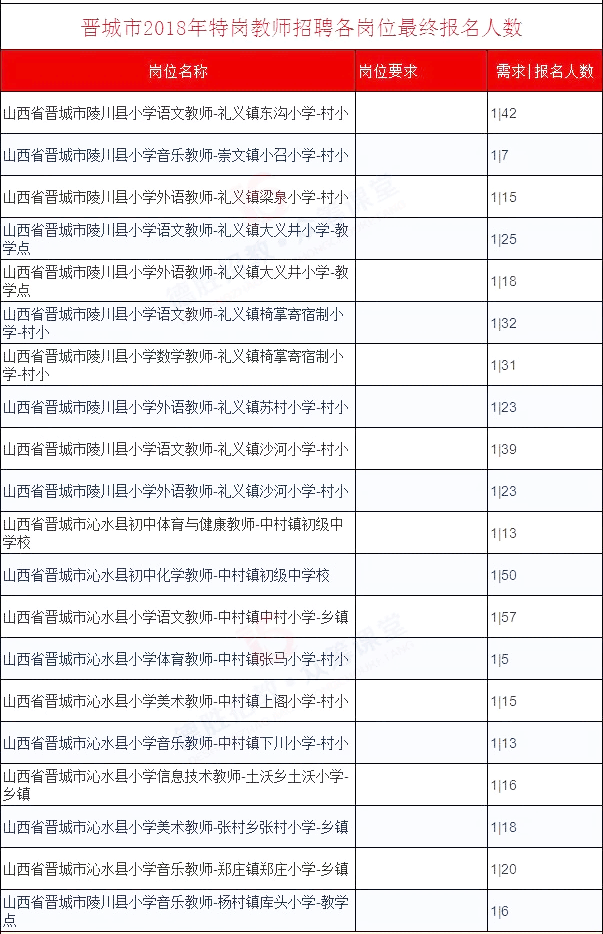 晋城市2018年特岗教师招聘各岗位最终报名人数

| 岗位名称 | 岗位要求 | 需求\|报名人数 |
|---|---|---|
| 山西省晋城市陵川县小学语文教师-礼义镇东沟小学-村小 | | 1\|42 |
| 山西省晋城市陵川县小学音乐教师-崇文镇小召小学-村小 | | 1\|7 |
| 山西省晋城市陵川县小学外语教师-礼义镇梁泉小学-村小 | | 1\|15 |
| 山西省晋城市陵川县小学语文教师-礼义镇大义井小学-教学点 | | 1\|25 |
| 山西省晋城市陵川县小学外语教师-礼义镇大义井小学-教学点 | | 1\|18 |
| 山西省晋城市陵川县小学语文教师-礼义镇椅掌寄宿制小学-村小 | | 1\|32 |
| 山西省晋城市陵川县小学数学教师-礼义镇椅掌寄宿制小学-村小 | | 1\|31 |
| 山西省晋城市陵川县小学外语教师-礼义镇苏村小学-村小 | | 1\|23 |
| 山西省晋城市陵川县小学语文教师-礼义镇沙河小学-村小 | | 1\|39 |
| 山西省晋城市陵川县小学外语教师-礼义镇沙河小学-村小 | | 1\|23 |
| 山西省晋城市沁水县初中体育与健康教师-中村镇初级中学校 | | 1\|13 |
| 山西省晋城市沁水县初中化学教师-中村镇初级中学校 | | 1\|50 |
| 山西省晋城市沁水县小学语文教师-中村镇中村小学-乡镇 | | 1\|57 |
| 山西省晋城市沁水县小学体育教师-中村镇张马小学-村小 | | 1\|5 |
| 山西省晋城市沁水县小学美术教师-中村镇上阁小学-村小 | | 1\|15 |
| 山西省晋城市沁水县小学音乐教师-中村镇下川小学-村小 | | 1\|13 |
| 山西省晋城市沁水县小学信息技术教师-土沃乡土沃小学-乡镇 | | 1\|16 |
| 山西省晋城市沁水县小学美术教师-张村乡张村小学-乡镇 | | 1\|18 |
| 山西省晋城市沁水县小学音乐教师-郑庄镇郑庄小学-乡镇 | | 1\|20 |
| 山西省晋城市陵川县小学音乐教师-杨村镇库头小学-教学点 | | 1\|6 |